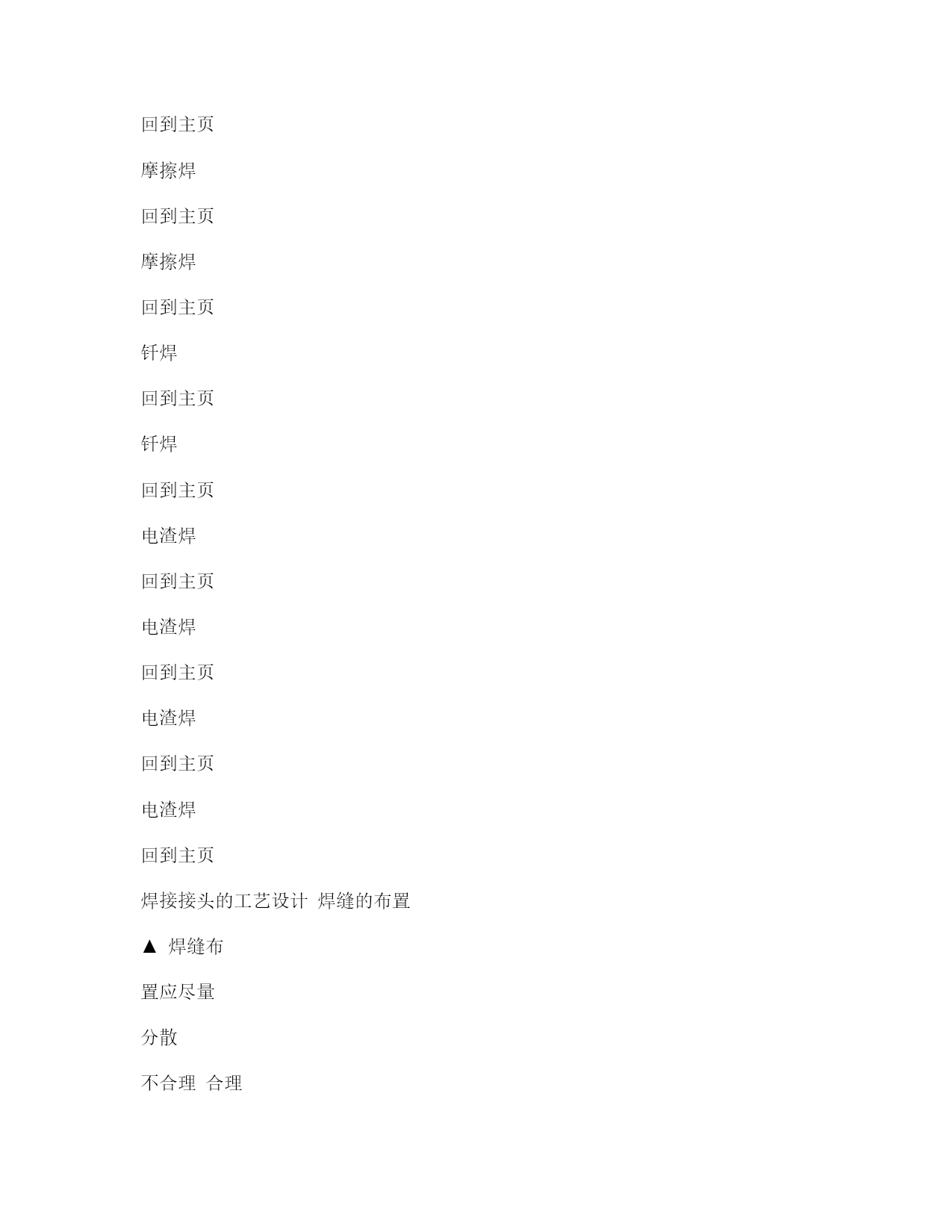 回到主页

摩擦焊

回到主页

摩擦焊

回到主页

钎焊

回到主页

钎焊

回到主页

电渣焊

回到主页

电渣焊

回到主页

电渣焊

回到主页

电渣焊

回到主页

焊接接头的工艺设计 焊缝的布置

▲ 焊缝布

置应尽量

分散

不合理 合理